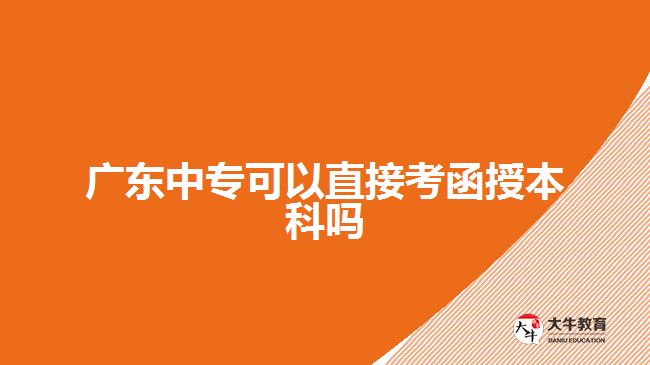 广东中专可以直接考函授本科吗

大牛

大牛教育
DANIU EDUCATION